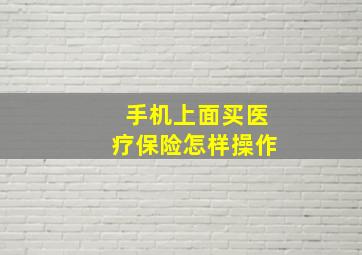 手机上面买医疗保险怎样操作